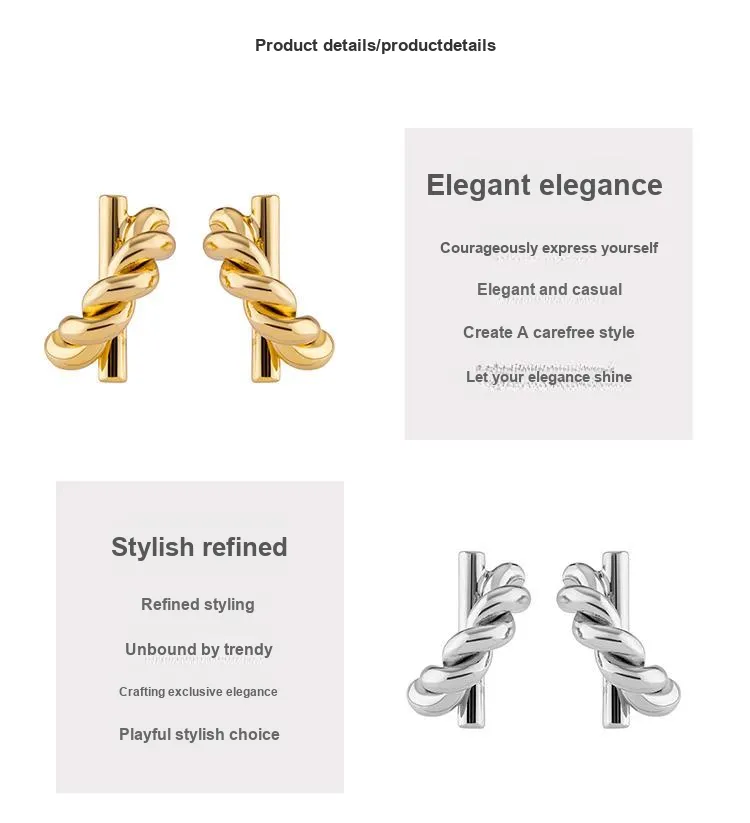 Product details/productdetails

Elegant elegance

Courageously express yourself

Elegant and casual

Create A carefree style

Let your elegance shine

Stylish refined

Refined styling

Unbound by trendy

Crafting exclusive elegance

Playful stylish choice